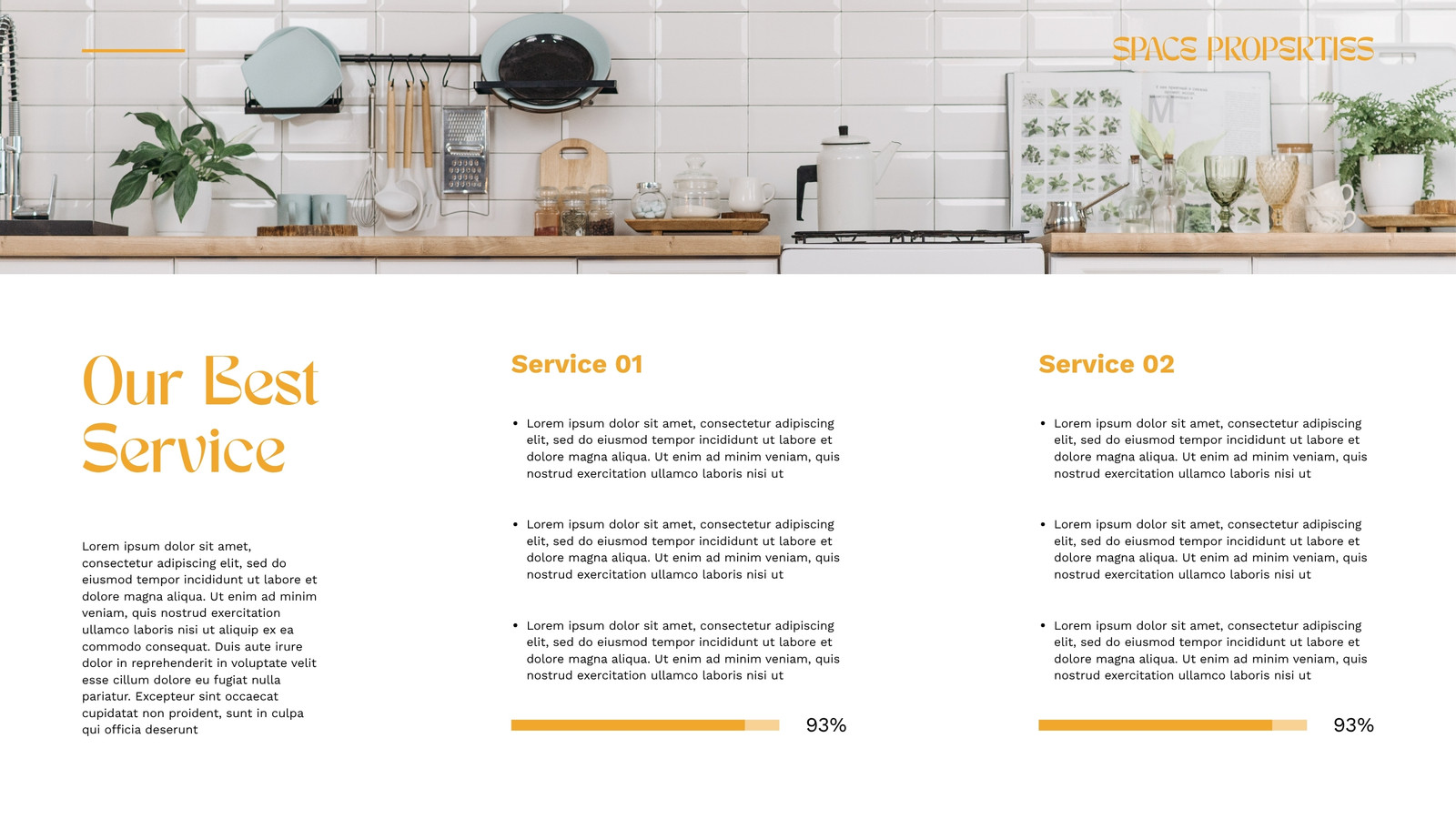 SPACE PROPERTIES

Our Best Service

Lorem ipsum dolor sit amet, consectetur adipiscing elit, sed do eiusmod tempor incididunt ut labore et dolore magna aliqua. Ut enim ad minim veniam, quis nostrud exercitation ullamco laboris nisi ut aliquip ex ea commodo consequat. Duis aute irure dolor in reprehenderit in voluptate velit esse cillum dolore eu fugiat nulla pariatur. Excepteur sint occaecat cupidatat non proident, sunt in culpa qui officia deserunt

Service 01

• Lorem ipsum dolor sit amet, consectetur adipiscing elit, sed do eiusmod tempor incididunt ut labore et dolore magna aliqua. Ut enim ad minim veniam, quis nostrud exercitation ullamco laboris nisi ut

• Lorem ipsum dolor sit amet, consectetur adipiscing elit, sed do eiusmod tempor incididunt ut labore et dolore magna aliqua. Ut enim ad minim veniam, quis nostrud exercitation ullamco laboris nisi ut

• Lorem ipsum dolor sit amet, consectetur adipiscing elit, sed do eiusmod tempor incididunt ut labore et dolore magna aliqua. Ut enim ad minim veniam, quis nostrud exercitation ullamco laboris nisi ut

93%

Service 02

• Lorem ipsum dolor sit amet, consectetur adipiscing elit, sed do eiusmod tempor incididunt ut labore et dolore magna aliqua. Ut enim ad minim veniam, quis nostrud exercitation ullamco laboris nisi ut

• Lorem ipsum dolor sit amet, consectetur adipiscing elit, sed do eiusmod tempor incididunt ut labore et dolore magna aliqua. Ut enim ad minim veniam, quis nostrud exercitation ullamco laboris nisi ut

• Lorem ipsum dolor sit amet, consectetur adipiscing elit, sed do eiusmod tempor incididunt ut labore et dolore magna aliqua. Ut enim ad minim veniam, quis nostrud exercitation ullamco laboris nisi ut

93%